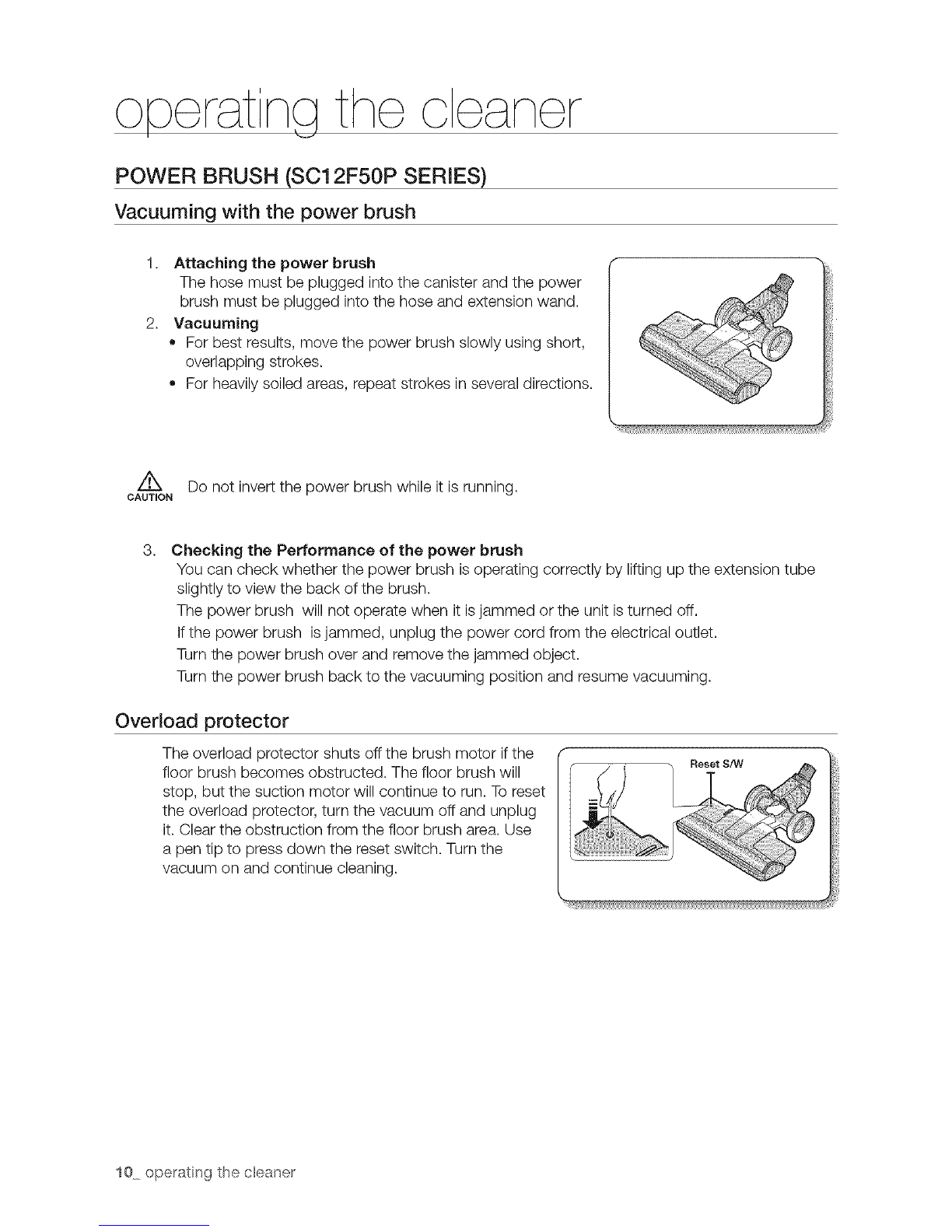 operating the cleaner

POWER BRUSH (SC12F50P SERIES)

Vacuuming with the power brush

1. Attaching the power brush
The hose must be plugged into the canister and the power brush must be plugged into the hose and extension wand.

2. Vacuuming
• For best results, move the power brush slowly using short, overlapping strokes.
• For heavily soiled areas, repeat strokes in several directions.

CAUTION Do not invert the power brush while it is running.

3. Checking the Performance of the power brush
You can check whether the power brush is operating correctly by lifting up the extension tube slightly to view the back of the brush.
The power brush will not operate when it is jammed or the unit is turned off.
If the power brush is jammed, unplug the power cord from the electrical outlet.
Turn the power brush over and remove the jammed object.
Turn the power brush back to the vacuuming position and resume vacuuming.

Overload protector

The overload protector shuts off the brush motor if the floor brush becomes obstructed. The floor brush will stop, but the suction motor will continue to run. To reset the overload protector, turn the vacuum off and unplug it. Clear the obstruction from the floor brush area. Use a pen tip to press down the reset switch. Turn the vacuum on and continue cleaning.

Reset S/W

10_ operating the cleaner